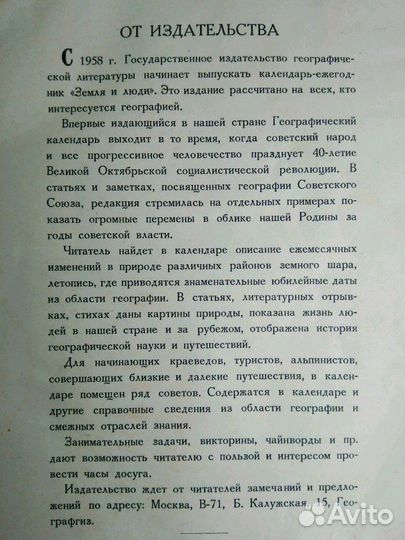 ОТ ИЗДАТЕЛЬСТВА

С 1958 г. Государственное издательство географической литературы начинает выпускать календарь-ежегодник «Земля и люди». Это издание рассчитано на всех, кто интересуется географией.

Впервые издающийся в нашей стране Географический календарь выходит в то время, когда советский народ и все прогрессивное человечество празднует 40-летие Великой Октябрьской социалистической революции. В статьях и заметках, посвященных географии Советского Союза, редакция стремилась на отдельных примерах показать огромные перемены в облике нашей Родины за годы советской власти.

Читатель найдет в календаре описание ежемесячных изменений в природе различных районов земного шара, летопись, где приводятся знаменательные юбилейные даты из области географии. В статьях, литературных отрывках, стихах даны картины природы, показана жизнь людей в нашей стране и за рубежом, отображена история географической науки и путешествий.

Для начинающих краеведов, туристов, альпинистов, совершающих близкие и далекие путешествия, в календаре помещен ряд советов. Содержатся в календаре и другие справочные сведения из области географии и смежных отраслей знания.

Занимательные задачи, викторины, чайнворды и пр. дают возможность читателю с пользой и интересом провести часы досуга.

Издательство ждет от читателей замечаний и предложений по адресу: Москва, В-71, Б. Калужская, 15, Географгиз.

Avito